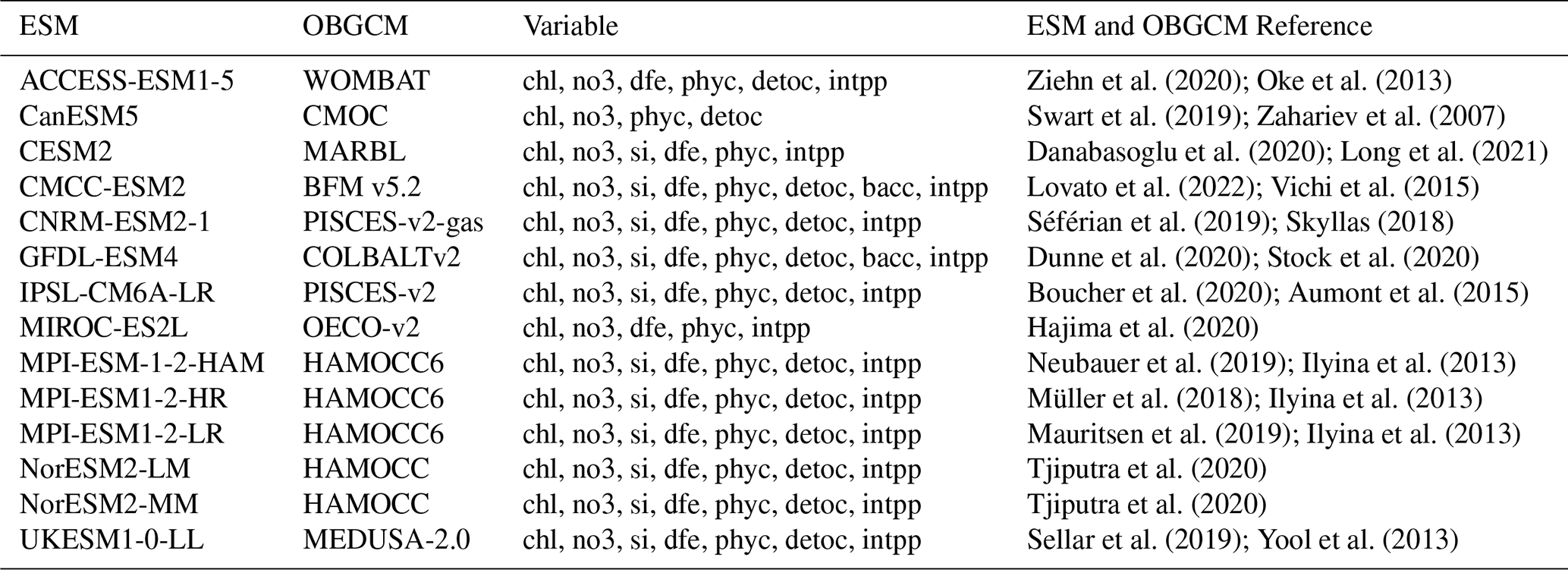 | ESM | OBGCM | Variable | ESM and OBGCM Reference |
|---|---|---|---|
| ACCESS-ESM1-5 | WOMBAT | chl, no3, dfe, phyc, detoc, intpp | Ziehn et al. (2020); Oke et al. (2013) |
| CanESM5 | CMOC | chl, no3, phyc, detoc | Swart et al. (2019); Zahariev et al. (2007) |
| CESM2 | MARBL | chl, no3, si, dfe, phyc, intpp | Danabasoglu et al. (2020); Long et al. (2021) |
| CMCC-ESM2 | BFM v5.2 | chl, no3, si, dfe, phyc, detoc, bacc, intpp | Lovato et al. (2022); Vichi et al. (2015) |
| CNRM-ESM2-1 | PISCES-v2-gas | chl, no3, si, dfe, phyc, detoc, intpp | Séférian et al. (2019); Skyllas (2018) |
| GFDL-ESM4 | COLBALTv2 | chl, no3, si, dfe, phyc, detoc, bacc, intpp | Dunne et al. (2020); Stock et al. (2020) |
| IPSL-CM6A-LR | PISCES-v2 | chl, no3, si, dfe, phyc, detoc, intpp | Boucher et al. (2020); Aumont et al. (2015) |
| MIROC-ES2L | OECO-v2 | chl, no3, dfe, phyc, intpp | Hajima et al. (2020) |
| MPI-ESM-1-2-HAM | HAMOCC6 | chl, no3, si, dfe, phyc, detoc, intpp | Neubauer et al. (2019); Ilyina et al. (2013) |
| MPI-ESM1-2-HR | HAMOCC6 | chl, no3, si, dfe, phyc, detoc, intpp | Müller et al. (2018); Ilyina et al. (2013) |
| MPI-ESM1-2-LR | HAMOCC6 | chl, no3, si, dfe, phyc, detoc, intpp | Mauritsen et al. (2019); Ilyina et al. (2013) |
| NorESM2-LM | HAMOCC | chl, no3, si, dfe, phyc, detoc, intpp | Tjiputra et al. (2020) |
| NorESM2-MM | HAMOCC | chl, no3, si, dfe, phyc, detoc, intpp | Tjiputra et al. (2020) |
| UKESM1-0-LL | MEDUSA-2.0 | chl, no3, si, dfe, phyc, detoc, intpp | Sellar et al. (2019); Yool et al. (2013) |